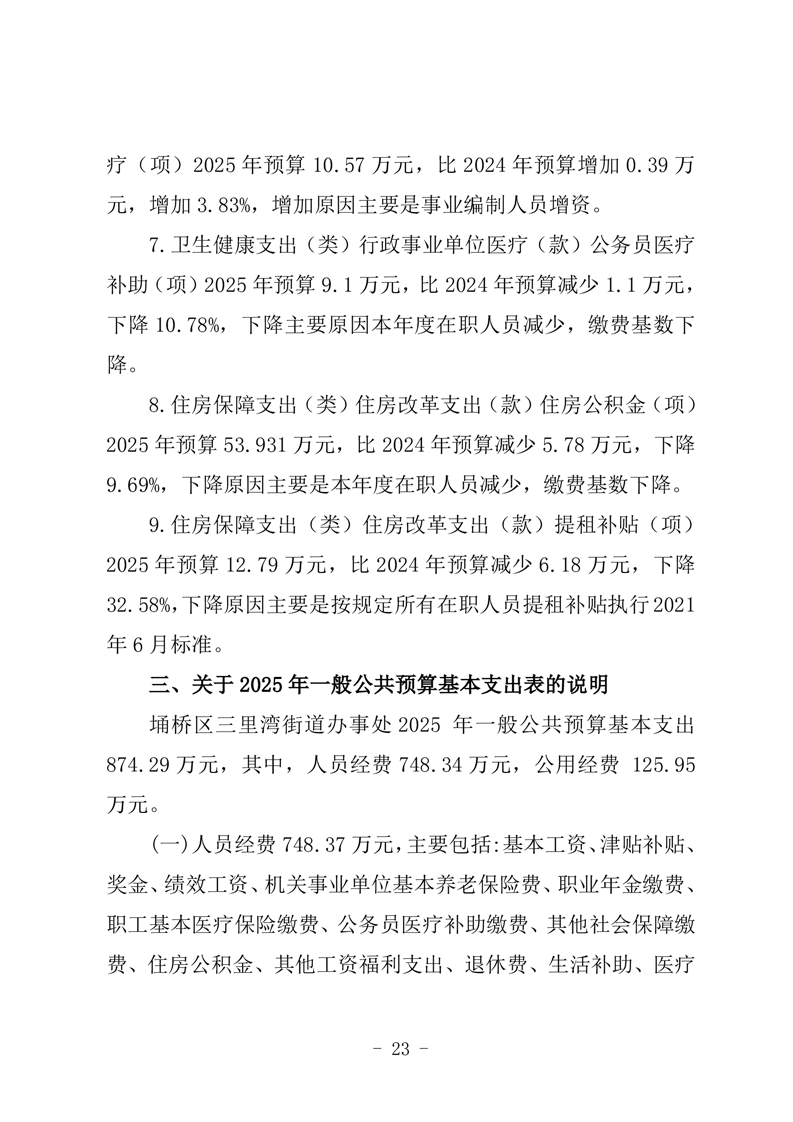 疗（项）2025 年预算 10.57 万元，比 2024 年预算增加 0.39 万元，增加 3.83%，增加原因主要是事业编制人员增资。

7.卫生健康支出（类）行政事业单位医疗（款）公务员医疗补助（项）2025 年预算 9.1 万元，比 2024 年预算减少 1.1 万元，下降 10.78%，下降主要原因本年度在职人员减少，缴费基数下降。

8.住房保障支出（类）住房改革支出（款）住房公积金（项）2025 年预算 53.931 万元，比 2024 年预算减少 5.78 万元，下降 9.69%，下降原因主要是本年度在职人员减少，缴费基数下降。

9.住房保障支出（类）住房改革支出（款）提租补贴（项）2025 年预算 12.79 万元，比 2024 年预算减少 6.18 万元，下降 32.58%，下降原因主要是按规定所有在职人员提租补贴执行 2021 年 6 月标准。

三、关于 2025 年一般公共预算基本支出表的说明

埇桥区三里湾街道办事处 2025 年一般公共预算基本支出 874.29 万元，其中，人员经费 748.34 万元，公用经费 125.95 万元。

(一)人员经费 748.37 万元，主要包括:基本工资、津贴补贴、奖金、绩效工资、机关事业单位基本养老保险费、职业年金缴费、职工基本医疗保险缴费、公务员医疗补助缴费、其他社会保障缴费、住房公积金、其他工资福利支出、退休费、生活补助、医疗

- 23 -